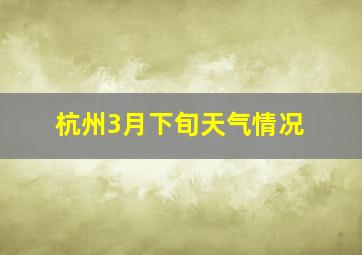 杭州3月下旬天气情况